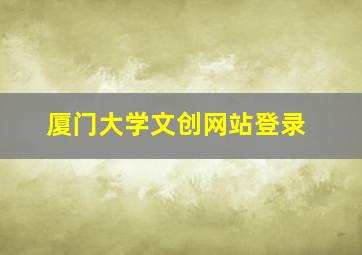 厦门大学文创网站登录